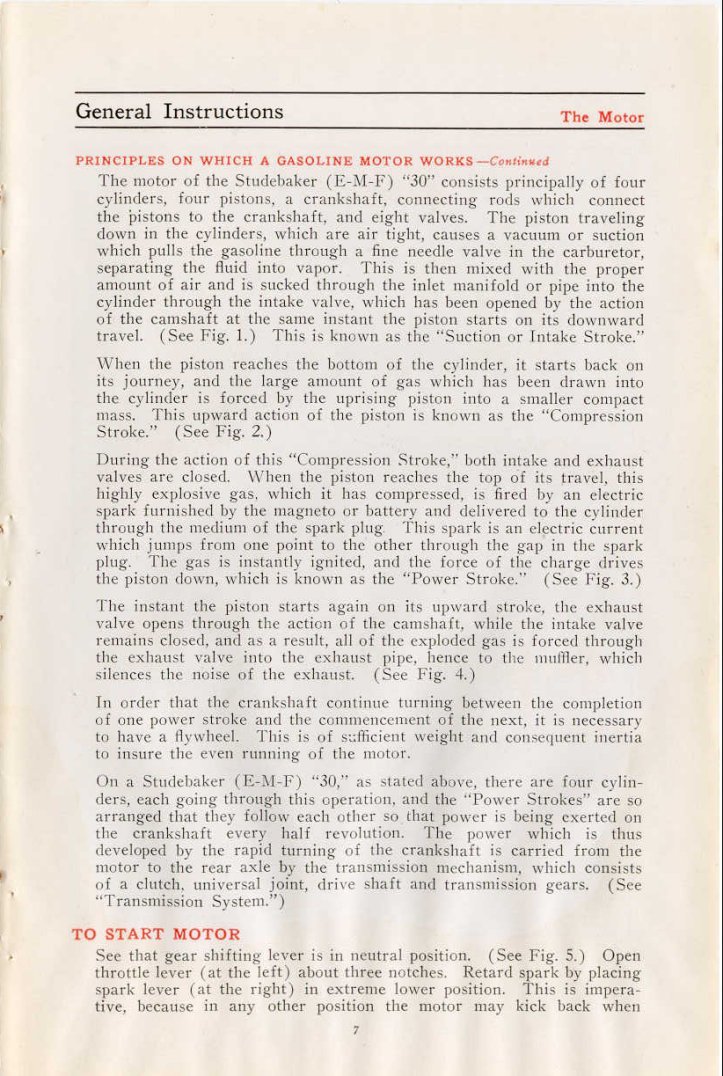 General Instructions

The Motor

PRINCIPLES ON WHICH A GASOLINE MOTOR WORKS—Continued

The motor of the Studebaker (E-M-F) "30" consists principally of four cylinders, four pistons, a crankshaft, connecting rods which connect the pistons to the crankshaft, and eight valves. The piston traveling down in the cylinders, which are air tight, causes a vacuum or suction which pulls the gasoline through a fine needle valve in the carburetor, separating the fluid into vapor. This is then mixed with the proper amount of air and is sucked through the inlet manifold or pipe into the cylinder through the intake valve, which has been opened by the action of the camshaft at the same instant the piston starts on its downward travel. (See Fig. 1.) This is known as the "Suction or Intake Stroke."

When the piston reaches the bottom of the cylinder, it starts back on its journey, and the large amount of gas which has been drawn into the cylinder is forced by the uprising piston into a smaller compact mass. This upward action of the piston is known as the "Compression Stroke." (See Fig. 2.)

During the action of this "Compression Stroke," both intake and exhaust valves are closed. When the piston reaches the top of its travel, this highly explosive gas, which it has compressed, is fired by an electric spark furnished by the magneto or battery and delivered to the cylinder through the medium of the spark plug This spark is an electric current which jumps from one point to the other through the gap in the spark plug. The gas is instantly ignited, and the force of the charge drives the piston down, which is known as the "Power Stroke." (See Fig. 3.)

The instant the piston starts again on its upward stroke, the exhaust valve opens through the action of the camshaft, while the intake valve remains closed, and as a result, all of the exploded gas is forced through the exhaust valve into the exhaust pipe, hence to the muffler, which silences the noise of the exhaust. (See Fig. 4.)

In order that the crankshaft continue turning between the completion of one power stroke and the commencement of the next, it is necessary to have a flywheel. This is of sufficient weight and consequent inertia to insure the even running of the motor.

On a Studebaker (E-M-F) "30," as stated above, there are four cylinders, each going through this operation, and the "Power Strokes" are so arranged that they follow each other so that power is being exerted on the crankshaft every half revolution. The power which is thus developed by the rapid turning of the crankshaft is carried from the motor to the rear axle by the transmission mechanism, which consists of a clutch, universal joint, drive shaft and transmission gears. (See "Transmission System.")

TO START MOTOR

See that gear shifting lever is in neutral position. (See Fig. 5.) Open throttle lever (at the left) about three notches. Retard spark by placing spark lever (at the right) in extreme lower position. This is imperative, because in any other position the motor may kick back when

7